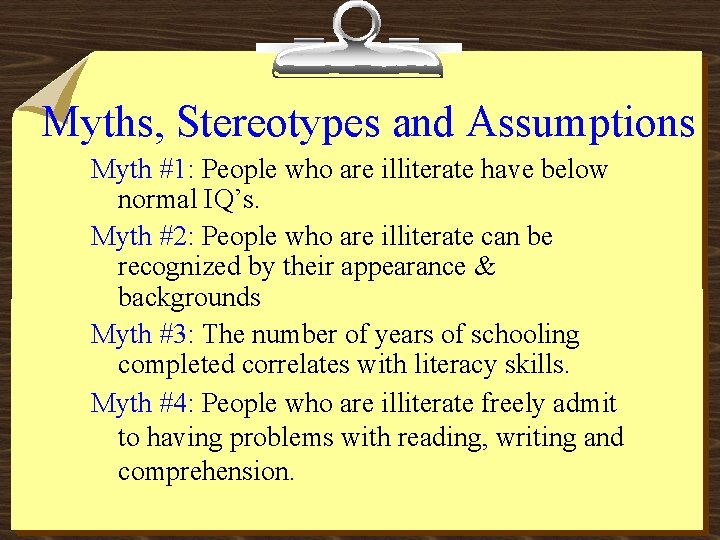 Myths, Stereotypes and Assumptions

Myth #1: People who are illiterate have below normal IQ’s.

Myth #2: People who are illiterate can be recognized by their appearance & backgrounds

Myth #3: The number of years of schooling completed correlates with literacy skills.

Myth #4: People who are illiterate freely admit to having problems with reading, writing and comprehension.